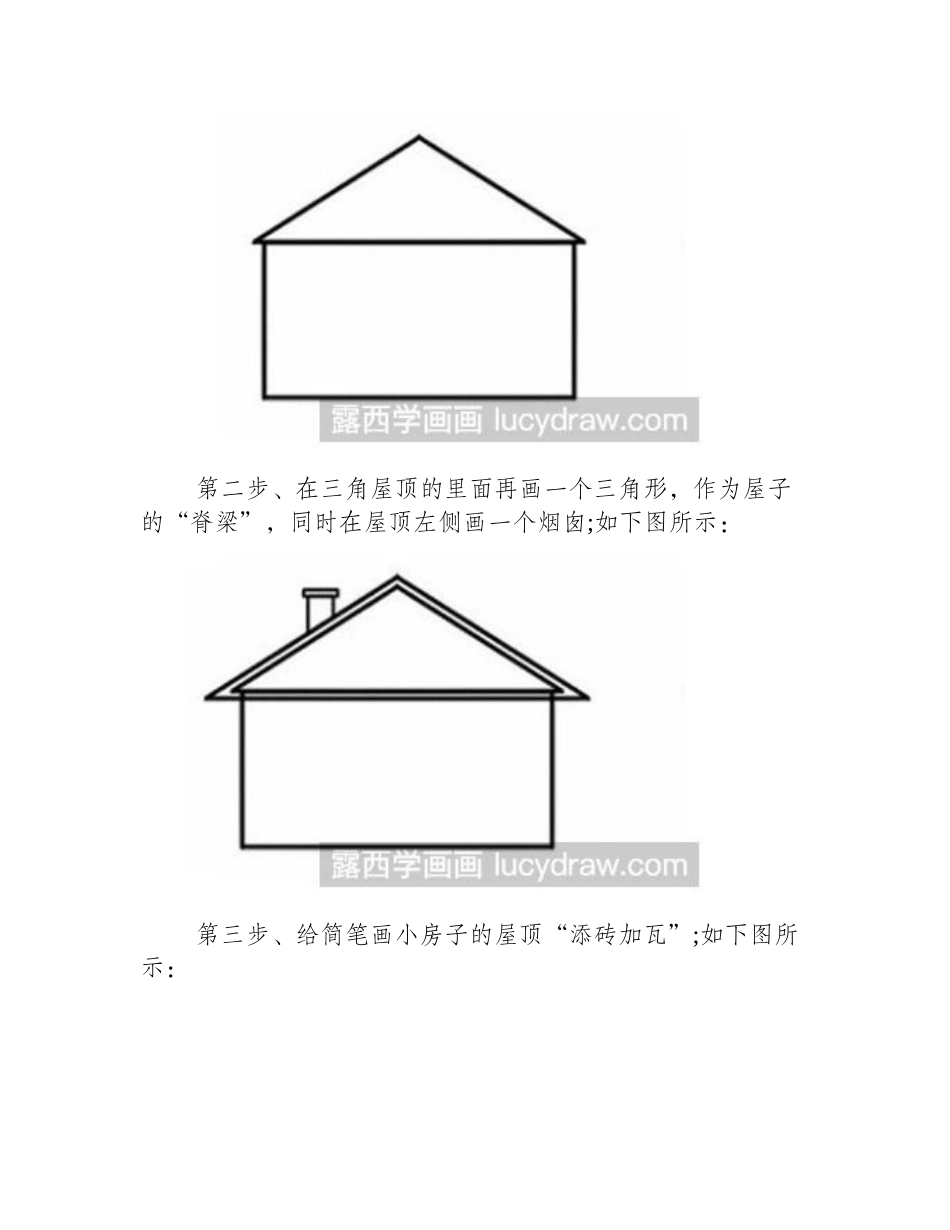 露西学画画 lucydraw.com

第二步、在三角屋顶的里面再画一个三角形，作为屋子的“脊梁”，同时在屋顶左侧画一个烟囱;如下图所示：

露西学画画 lucydraw.com

第三步、给简笔画小房子的屋顶“添砖加瓦”;如下图所示：